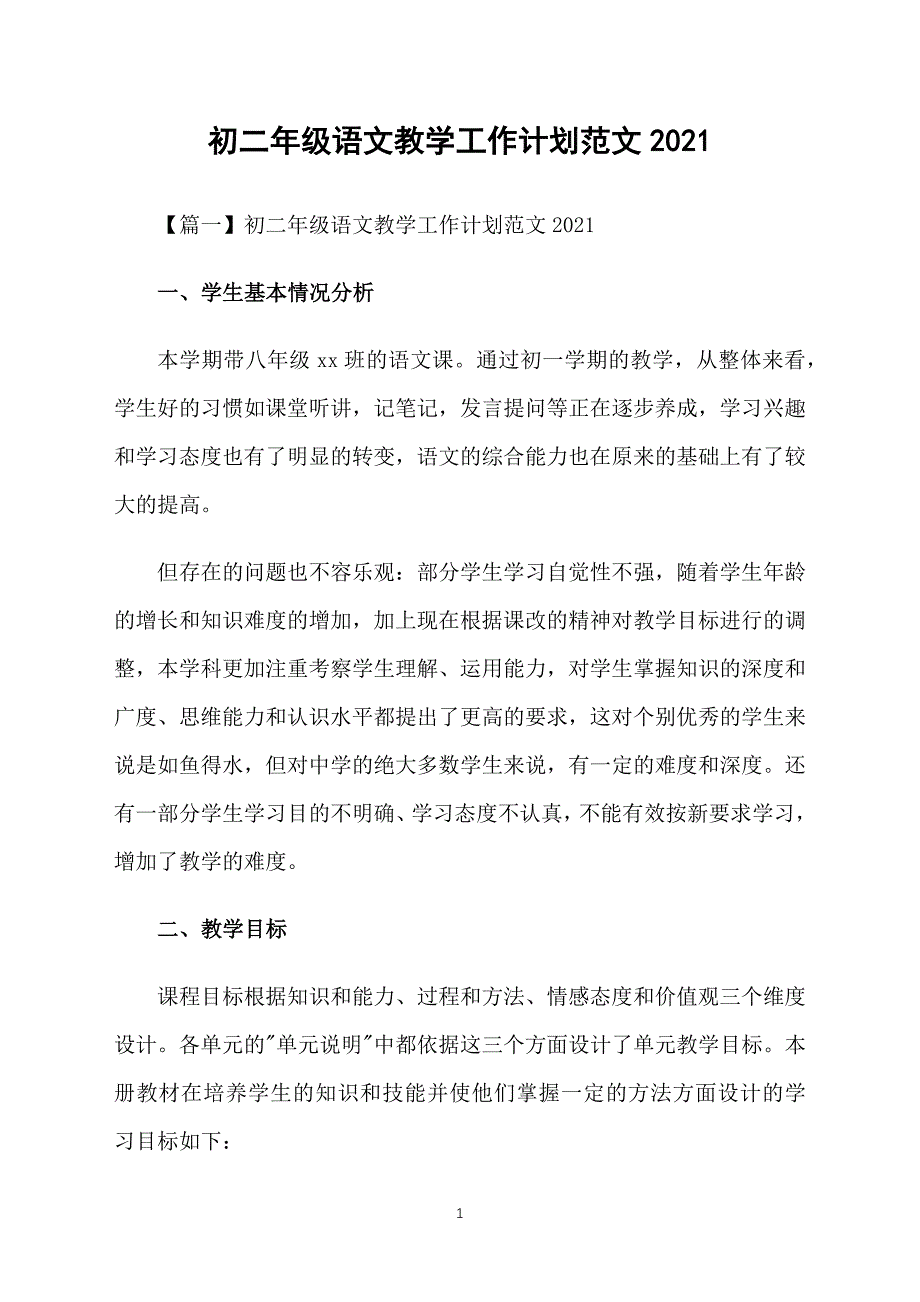 初二年级语文教学工作计划范文 2021

【篇一】初二年级语文教学工作计划范文 2021

一、学生基本情况分析

本学期带八年级 xx 班的语文课。通过初一学期的教学，从整体来看，学生好的习惯如课堂听讲，记笔记，发言提问等正在逐步养成，学习兴趣和学习态度也有了明显的转变，语文的综合能力也在原来的基础上有了较大的提高。

但存在的问题也不容乐观：部分学生学习自觉性不强，随着学生年龄的增长和知识难度的增加，加上现在根据课改的精神对教学目标进行的调整，本学科更加注重考察学生理解、运用能力，对学生掌握知识的深度和广度、思维能力和认识水平都提出了更高的要求，这对个别优秀的学生来说是如鱼得水，但对中学的绝大多数学生来说，有一定的难度和深度。还有一部分学生学习目的不明确、学习态度不认真，不能有效按新要求学习，增加了教学的难度。

二、教学目标

课程目标根据知识和能力、过程和方法、情感态度和价值观三个维度设计。各单元的"单元说明"中都依据这三个方面设计了单元教学目标。本册教材在培养学生的知识和技能并使他们掌握一定的方法方面设计的学习目标如下：

1